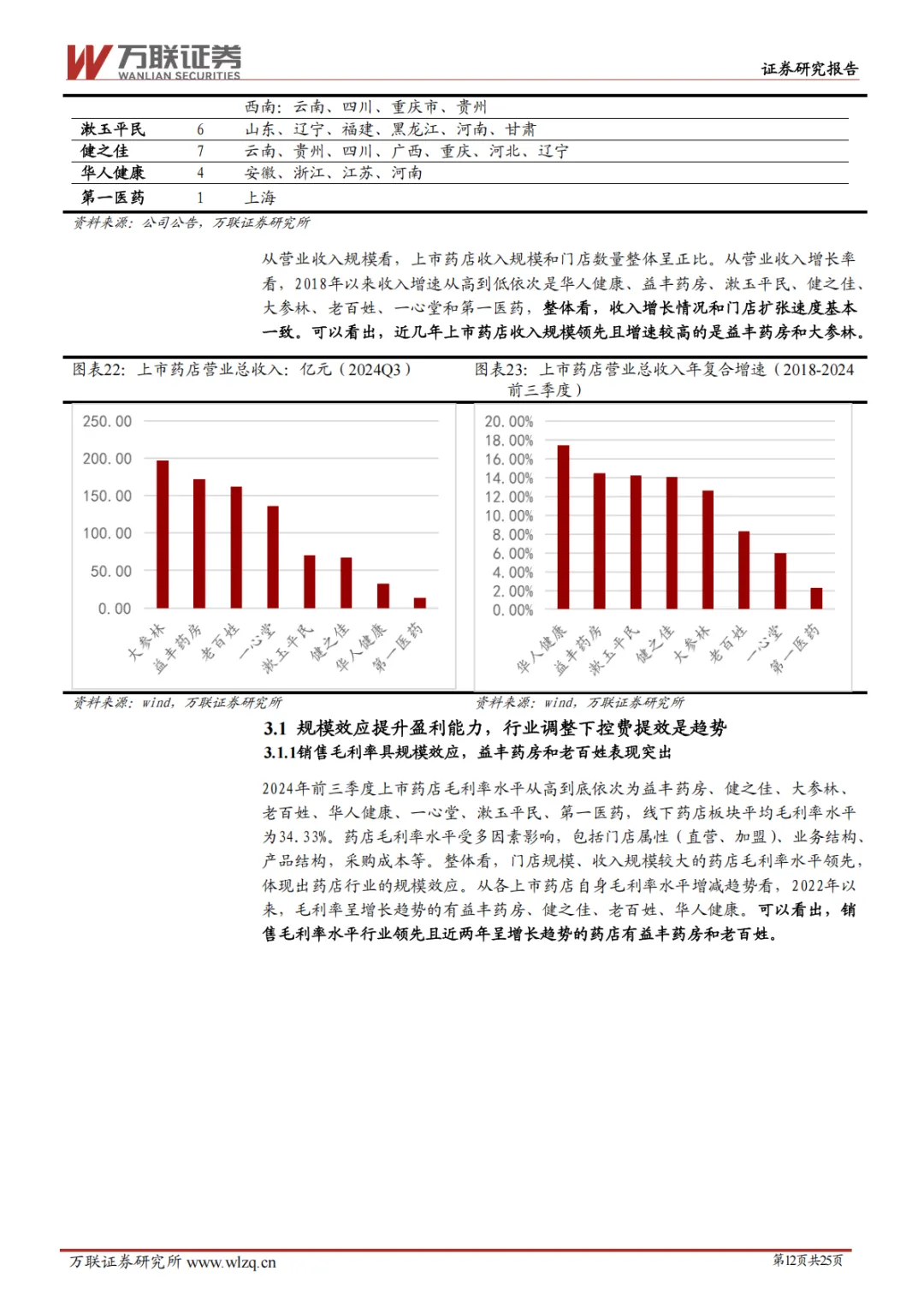 万联证券
WANLIAN SECURITIES

证券研究报告

| | | 西南：云南、四川、重庆市、贵州 |
|---|---|---|
| 漱玉平民 | 6 | 山东、辽宁、福建、黑龙江、河南、甘肃 |
| 健之佳 | 7 | 云南、贵州、四川、广西、重庆、河北、辽宁 |
| 华人健康 | 4 | 安徽、浙江、江苏、河南 |
| 第一医药 | 1 | 上海 |

资料来源：公司公告，万联证券研究所

从营业收入规模看，上市药店收入规模和门店数量整体呈正比。从营业收入增长率看，2018年以来收入增速从高到低依次是华人健康、益丰药房、漱玉平民、健之佳、大参林、老百姓、一心堂和第一医药，整体看，收入增长情况和门店扩张速度基本一致。可以看出，近几年上市药店收入规模领先且增速较高的是益丰药房和大参林。

图表22：上市药店营业总收入：亿元（2024Q3）

250.00
200.00
150.00
100.00
50.00
0.00
大参林
益丰药房
老百姓
一心堂
漱玉平民
健之佳
华人健康
第一医药

资料来源：wind，万联证券研究所

图表23：上市药店营业总收入年复合增速（2018-2024前三季度）

20.00%
18.00%
16.00%
14.00%
12.00%
10.00%
8.00%
6.00%
4.00%
2.00%
0.00%
华人健康
益丰药房
漱玉平民
健之佳
大参林
老百姓
一心堂
第一医药

资料来源：wind，万联证券研究所

3.1 规模效应提升盈利能力，行业调整下控费提效是趋势

3.1.1销售毛利率具规模效应，益丰药房和老百姓表现突出

2024年前三季度上市药店毛利率水平从高到底依次为益丰药房、健之佳、大参林、老百姓、华人健康、一心堂、漱玉平民、第一医药，线下药店板块平均毛利率水平为34.33%。药店毛利率水平受多因素影响，包括门店属性（直营、加盟）、业务结构、产品结构，采购成本等。整体看，门店规模、收入规模较大的药店毛利率水平领先，体现出药店行业的规模效应。从各上市药店自身毛利率水平增减趋势看，2022年以来，毛利率呈增长趋势的有益丰药房、健之佳、老百姓、华人健康。可以看出，销售毛利率水平行业领先且近两年呈增长趋势的药店有益丰药房和老百姓。

万联证券研究所 www.wlzq.cn

第12页共25页